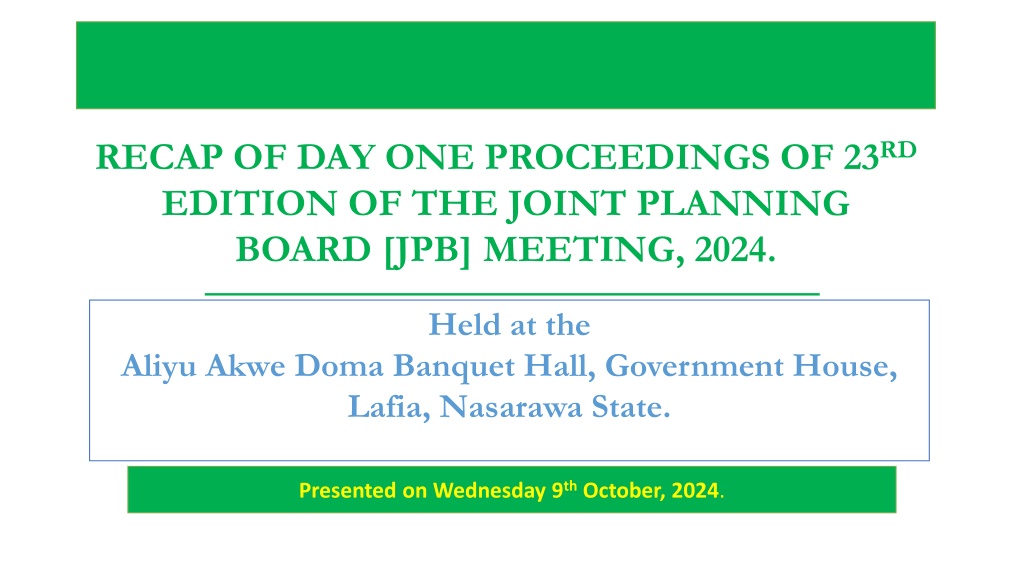 RECAP OF DAY ONE PROCEEDINGS OF 23RD EDITION OF THE JOINT PLANNING BOARD [JPB] MEETING, 2024.

Held at the
Aliyu Akwe Doma Banquet Hall, Government House,
Lafia, Nasarawa State.

Presented on Wednesday 9th October, 2024.